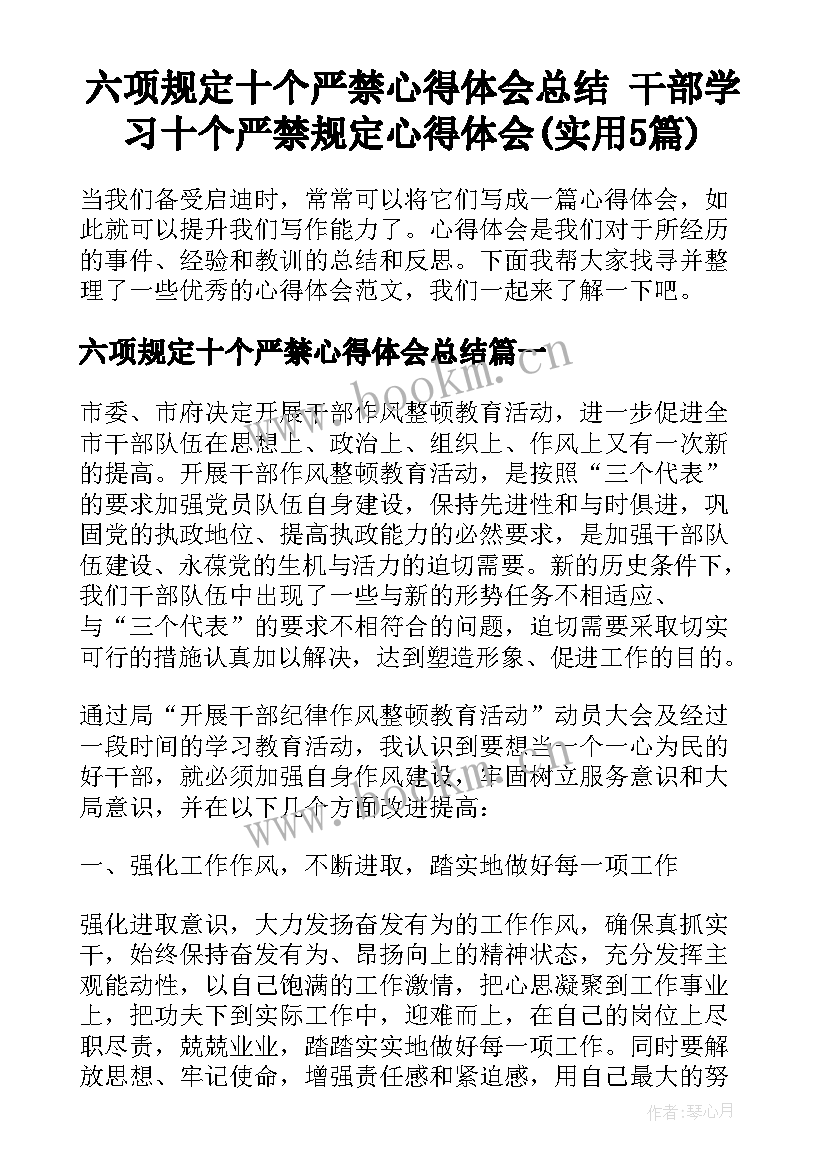 六项规定十个严禁心得体会总结 干部学习十个严禁规定心得体会(实用5篇)

当我们备受启迪时，常常可以将它们写成一篇心得体会，如此就可以提升我们写作能力了。心得体会是我们对于所经历的事件、经验和教训的总结和反思。下面我帮大家找寻并整理了一些优秀的心得体会范文，我们一起来了解一下吧。

六项规定十个严禁心得体会总结篇一

www.bookm.com

市委、市府决定开展干部作风整顿教育活动，进一步促进全市干部队伍在思想上、政治上、组织上、作风上又有一次新的提高。开展干部作风整顿教育活动，是按照“三个代表”的要求加强党员队伍自身建设，保持先进性和与时俱进，巩固党的执政地位、提高执政能力的必然要求，是加强干部队伍建设、永葆党的生机与活力的迫切需要。新的历史条件下，我们干部队伍中出现了一些与新的形势任务不相适应、与“三个代表”的要求不相符合的问题，迫切需要采取切实可行的措施认真加以解决，达到塑造形象、促进工作的目的。

通过局“开展干部纪律作风整顿教育活动”动员大会及经过一段时间的学习教育活动，我认识到要想当一个一心为民的好干部，就必须加强自身作风建设，牢固树立服务意识和大局意识，并在以下几个方面改进提高：

一、强化工作作风，不断进取，踏实地做好每一项工作

强化进取意识，大力发扬奋发有为的工作作风，确保真抓实干，始终保持奋发有为、昂扬向上的精神状态，充分发挥主观能动性，以自己饱满的工作激情，把心思凝聚到工作事业上，把功夫下到实际工作中，迎难而上，在自己的岗位上尽职尽责，兢兢业业，踏踏实实地做好每一项工作。同时要解放思想、牢记使命，增强责任感和紧迫感，用自己最大的努

作者：琴心月